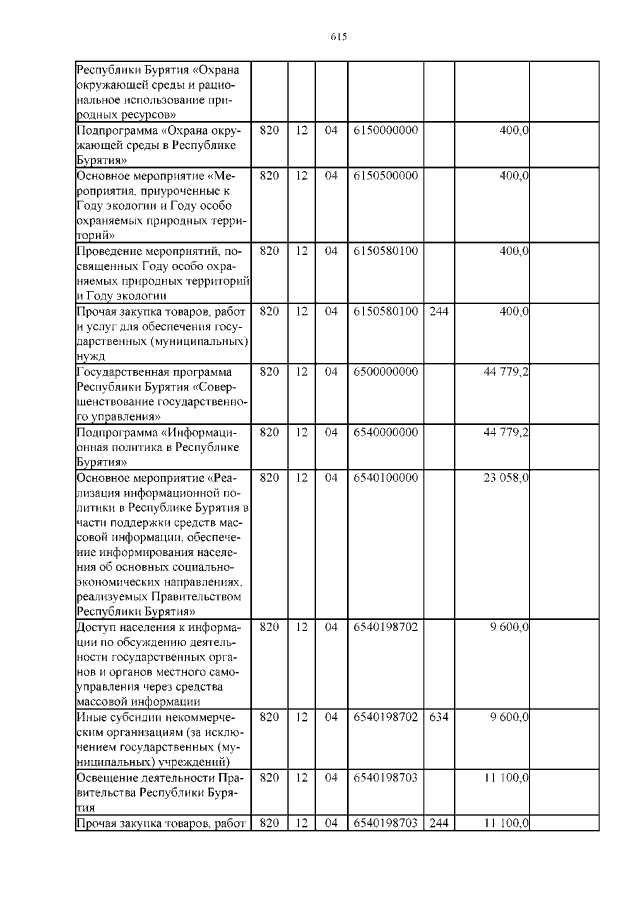 615

| | | | | | | | |
|---|---|---|---|---|---|---|---|
| Республики Бурятия «Охрана окружающей среды и рациональное использование природных ресурсов» | | | | | | | |
| Подпрограмма «Охрана окружающей среды в Республике Бурятия» | 820 | 12 | 04 | 6150000000 | | 400,0 | |
| Основное мероприятие «Мероприятия, приуроченные к Году экологии и Году особо охраняемых природных территорий» | 820 | 12 | 04 | 6150500000 | | 400,0 | |
| Проведение мероприятий, посвященных Году особо охраняемых природных территорий и Году экологии | 820 | 12 | 04 | 6150580100 | | 400,0 | |
| Прочая закупка товаров, работ и услуг для обеспечения государственных (муниципальных) нужд | 820 | 12 | 04 | 6150580100 | 244 | 400,0 | |
| Государственная программа Республики Бурятия «Совершенствование государственного управления» | 820 | 12 | 04 | 6500000000 | | 44 779,2 | |
| Подпрограмма «Информационная политика в Республике Бурятия» | 820 | 12 | 04 | 6540000000 | | 44 779,2 | |
| Основное мероприятие «Реализация информационной политики в Республике Бурятия в части поддержки средств массовой информации, обеспечение информирования населения об основных социально-экономических направлениях, реализуемых Правительством Республики Бурятия» | 820 | 12 | 04 | 6540100000 | | 23 058,0 | |
| Доступ населения к информации по обсуждению деятельности государственных органов и органов местного самоуправления через средства массовой информации | 820 | 12 | 04 | 6540198702 | | 9 600,0 | |
| Иные субсидии некоммерческим организациям (за исключением государственных (муниципальных) учреждений) | 820 | 12 | 04 | 6540198702 | 634 | 9 600,0 | |
| Освещение деятельности Правительства Республики Бурятия | 820 | 12 | 04 | 6540198703 | | 11 100,0 | |
| Прочая закупка товаров, работ | 820 | 12 | 04 | 6540198703 | 244 | 11 100,0 | |